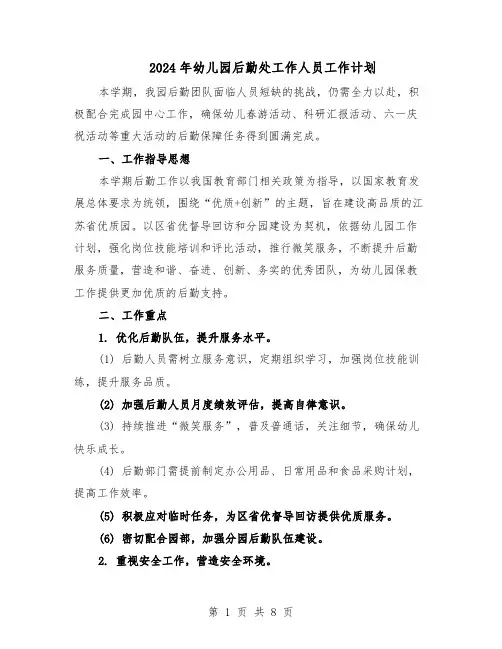 2024年幼儿园后勤处工作人员工作计划

本学期，我园后勤团队面临人员短缺的挑战，仍需全力以赴，积极配合完成园中心工作，确保幼儿春游活动、科研汇报活动、六一庆祝活动等重大活动的后勤保障任务得到圆满完成。

一、工作指导思想

本学期后勤工作以我国教育部门相关政策为指导，以国家教育发展总体要求为统领，围绕“优质+创新”的主题，旨在建设高品质的江苏省优质园。以区省优督导回访和分园建设为契机，依据幼儿园工作计划，强化岗位技能培训和评比活动，推行微笑服务，不断提升后勤服务质量，营造和谐、奋进、创新、务实的优秀团队，为幼儿园保教工作提供更加优质的后勤支持。

二、工作重点

1. 优化后勤队伍，提升服务水平。

(1) 后勤人员需树立服务意识，定期组织学习，加强岗位技能训练，提升服务品质。

(2) 加强后勤人员月度绩效评估，提高自律意识。

(3) 持续推进“微笑服务”，普及普通话，关注细节，确保幼儿快乐成长。

(4) 后勤部门需提前制定办公用品、日常用品和食品采购计划，提高工作效率。

(5) 积极应对临时任务，为区省优督导回访提供优质服务。

(6) 密切配合园部，加强分园后勤队伍建设。

2. 重视安全工作，营造安全环境。

第 1 页 共 8 页